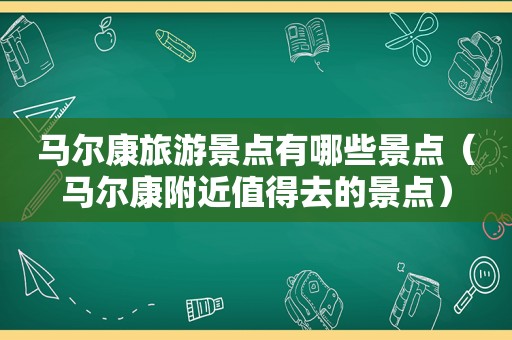 马尔康旅游景点有哪些景点（马尔康附近值得去的景点）